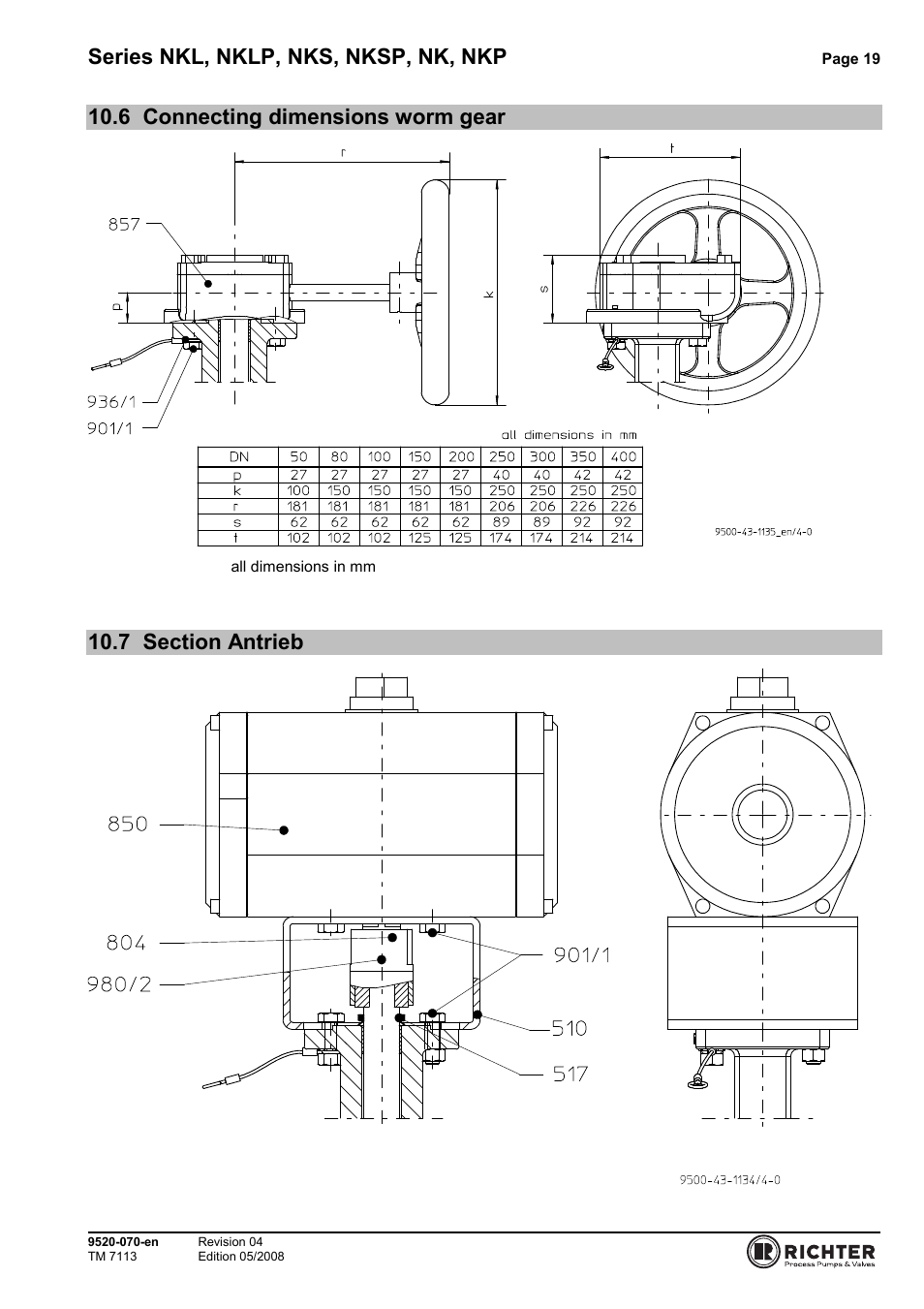 Series NKL, NKLP, NKS, NKSP, NK, NKP

Page 19

10.6 Connecting dimensions worm gear

r

t

857

p

k

s

936/1

901/1

all dimensions in mm

| DN | 50 | 80 | 100 | 150 | 200 | 250 | 300 | 350 | 400 |
|---|---|---|---|---|---|---|---|---|---|
| p | 27 | 27 | 27 | 27 | 27 | 40 | 40 | 42 | 42 |
| k | 100 | 150 | 150 | 150 | 150 | 250 | 250 | 250 | 250 |
| r | 181 | 181 | 181 | 181 | 181 | 206 | 206 | 226 | 226 |
| s | 62 | 62 | 62 | 62 | 62 | 89 | 89 | 92 | 92 |
| t | 102 | 102 | 102 | 125 | 125 | 174 | 174 | 214 | 214 |

9500-43-1135_en/4-0

all dimensions in mm

10.7 Section Antrieb

850

804

980/2

901/1

510

517

9500-43-1134/4-0

9520-070-en
TM 7113

Revision 04
Edition 05/2008

RICHTER
Process Pumps & Valves